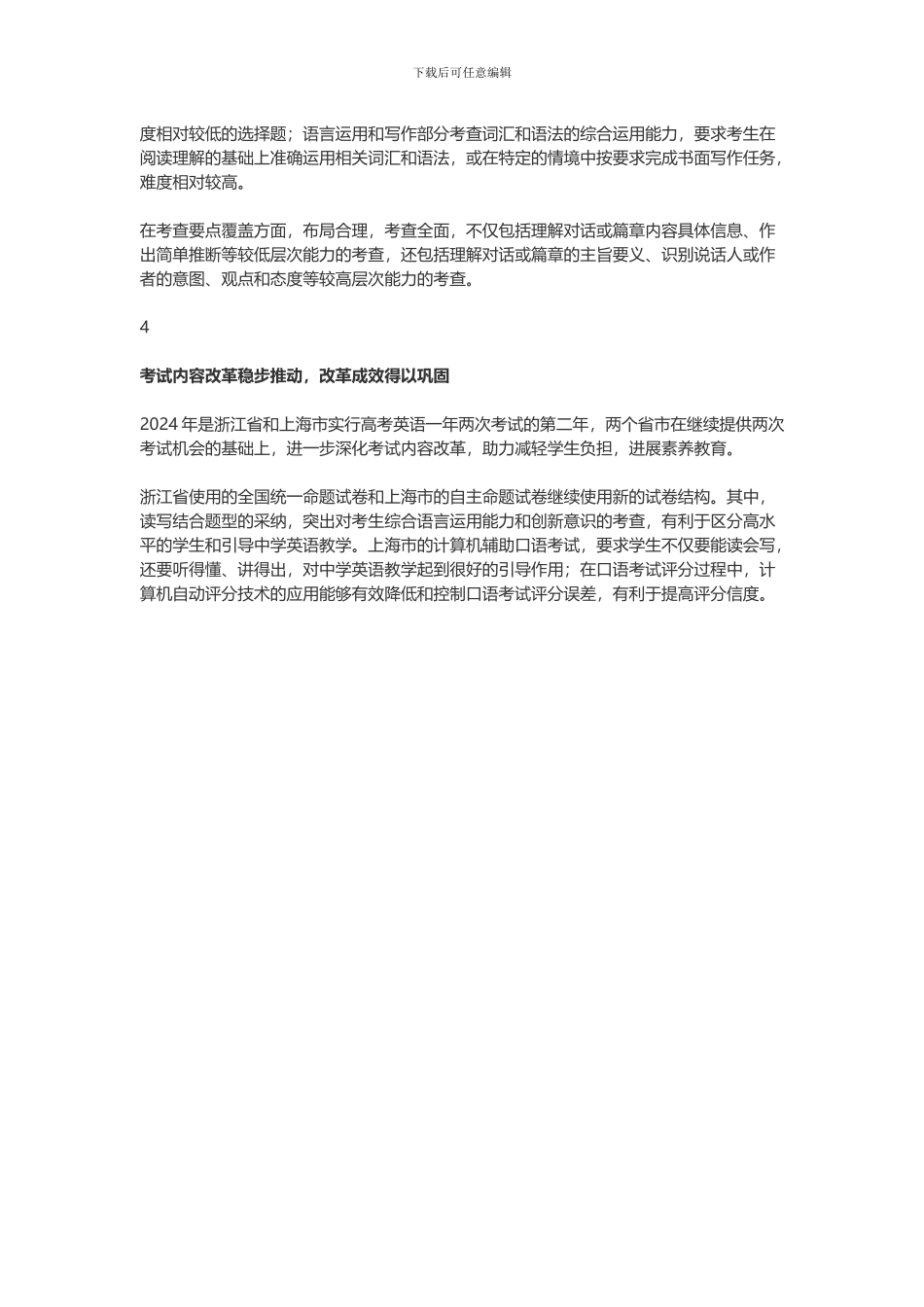 下载后可任意编辑

度相对较低的选择题；语言运用和写作部分考查词汇和语法的综合运用能力，要求考生在阅读理解的基础上准确运用相关词汇和语法，或在特定的情境中按要求完成书面写作任务，难度相对较高。

在考查要点覆盖方面，布局合理，考查全面，不仅包括理解对话或篇章内容具体信息、作出简单推断等较低层次能力的考查，还包括理解对话或篇章的主旨要义、识别说话人或作者的意图、观点和态度等较高层次能力的考查。

4

考试内容改革稳步推动，改革成效得以巩固

2024 年是浙江省和上海市实行高考英语一年两次考试的第二年，两个省市在继续提供两次考试机会的基础上，进一步深化考试内容改革，助力减轻学生负担，进展素养教育。

浙江省使用的全国统一命题试卷和上海市的自主命题试卷继续使用新的试卷结构。其中，读写结合题型的采纳，突出对考生综合语言运用能力和创新意识的考查，有利于区分高水平的学生和引导中学英语教学。上海市的计算机辅助口语考试，要求学生不仅要能读会写，还要听得懂、讲得出，对中学英语教学起到很好的引导作用；在口语考试评分过程中，计算机自动评分技术的应用能够有效降低和控制口语考试评分误差，有利于提高评分信度。